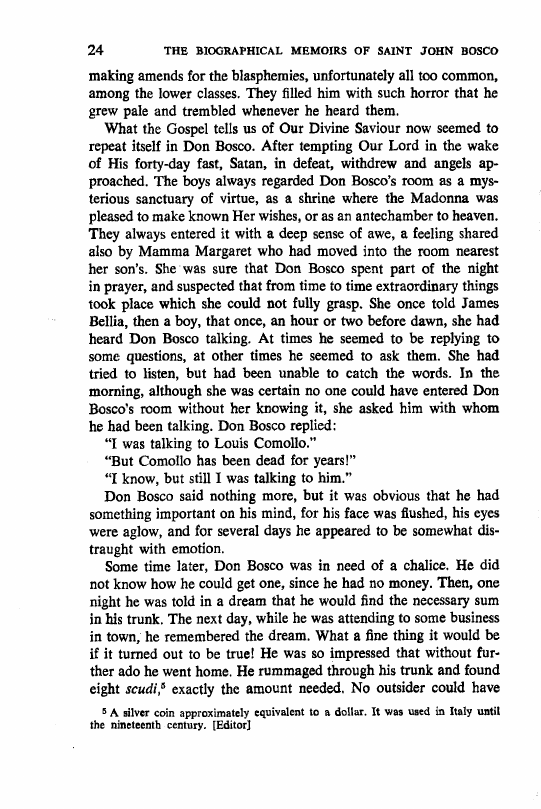 24 THE BIOGRAPHICAL MEMOIRS OF SAINT JOHN BOSCO

making amends for the blasphemies, unfortunately all too common, among the lower classes. They filled him with such horror that he grew pale and trembled whenever he heard them.

What the Gospel tells us of Our Divine Saviour now seemed to repeat itself in Don Bosco. After tempting Our Lord in the wake of His forty-day fast, Satan, in defeat, withdrew and angels approached. The boys always regarded Don Bosco's room as a mysterious sanctuary of virtue, as a shrine where the Madonna was pleased to make known Her wishes, or as an antechamber to heaven. They always entered it with a deep sense of awe, a feeling shared also by Mamma Margaret who had moved into the room nearest her son's. She was sure that Don Bosco spent part of the night in prayer, and suspected that from time to time extraordinary things took place which she could not fully grasp. She once told James Bellia, then a boy, that once, an hour or two before dawn, she had heard Don Bosco talking. At times he seemed to be replying to some questions, at other times he seemed to ask them. She had tried to listen, but had been unable to catch the words. In the morning, although she was certain no one could have entered Don Bosco's room without her knowing it, she asked him with whom he had been talking. Don Bosco replied:

"I was talking to Louis Comollo."

"But Comollo has been dead for years!"

"I know, but still I was talking to him."

Don Bosco said nothing more, but it was obvious that he had something important on his mind, for his face was flushed, his eyes were aglow, and for several days he appeared to be somewhat distraught with emotion.

Some time later, Don Bosco was in need of a chalice. He did not know how he could get one, since he had no money. Then, one night he was told in a dream that he would find the necessary sum in his trunk. The next day, while he was attending to some business in town, he remembered the dream. What a fine thing it would be if it turned out to be true! He was so impressed that without further ado he went home. He rummaged through his trunk and found eight *scudi*,$^5$ exactly the amount needed. No outsider could have

$^5$ A silver coin approximately equivalent to a dollar. It was used in Italy until the nineteenth century. [Editor]